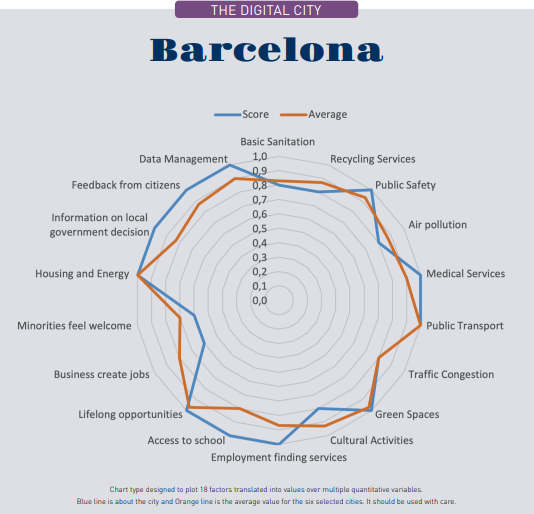 THE DIGITAL CITY

Barcelona

Score Average

Basic Sanitation
Recycling Services
Public Safety
Air pollution
Medical Services
Public Transport
Traffic Congestion
Green Spaces
Cultural Activities
Employment finding services
Access to school
Lifelong opportunities
Business create jobs
Minorities feel welcome
Housing and Energy
Information on local government decision
Feedback from citizens
Data Management

1,0
0,9
0,8
0,7
0,6
0,5
0,4
0,3
0,2
0,1
0,0

Chart type designed to plot 18 factors translated into values over multiple quantitative variables.
Blue line is about the city and Orange line is the average value for the six selected cities. It should be used with care.